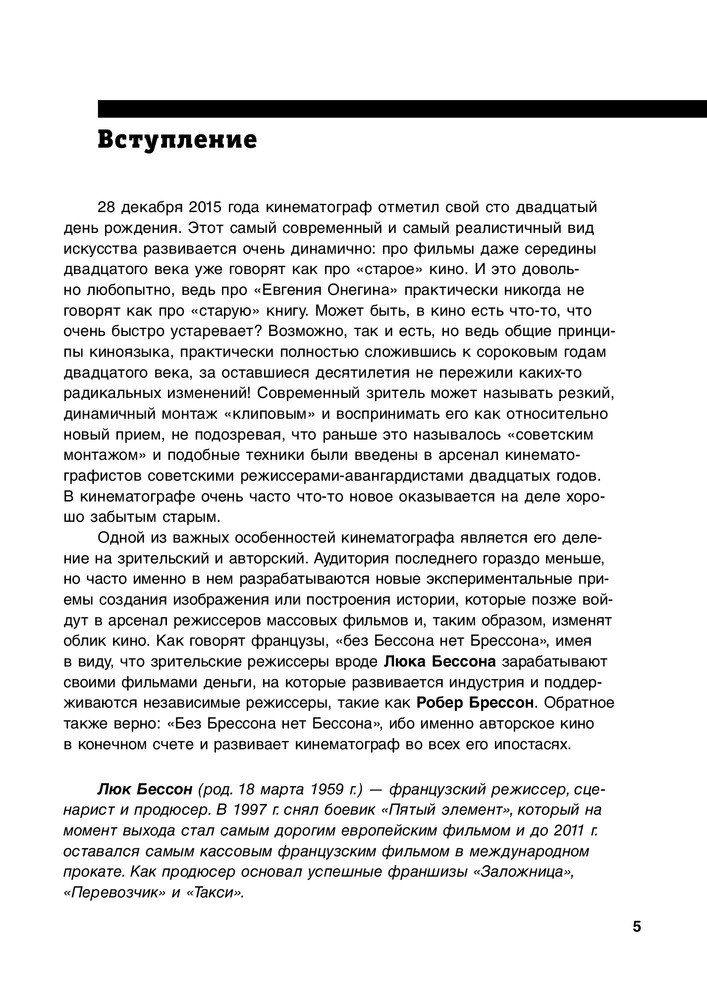 Вступление

28 декабря 2015 года кинематограф отметил свой сто двадцатый день рождения. Этот самый современный и самый реалистичный вид искусства развивается очень динамично: про фильмы даже середины двадцатого века уже говорят как про «старое» кино. И это довольно любопытно, ведь про «Евгения Онегина» практически никогда не говорят как про «старую» книгу. Может быть, в кино есть что-то, что очень быстро устаревает? Возможно, так и есть, но ведь общие принципы киноязыка, практически полностью сложившись к сороковым годам двадцатого века, за оставшиеся десятилетия не пережили каких-то радикальных изменений! Современный зритель может называть резкий, динамичный монтаж «клиповым» и воспринимать его как относительно новый прием, не подозревая, что раньше это называлось «советским монтажом» и подобные техники были введены в арсенал кинематографистов советскими режиссерами-авангардистами двадцатых годов. В кинематографе очень часто что-то новое оказывается на деле хорошо забытым старым.

Одной из важных особенностей кинематографа является его деление на зрительский и авторский. Аудитория последнего гораздо меньше, но часто именно в нем разрабатываются новые экспериментальные приемы создания изображения или построения истории, которые позже войдут в арсенал режиссеров массовых фильмов и, таким образом, изменят облик кино. Как говорят французы, «без Бессона нет Брессона», имея в виду, что зрительские режиссеры вроде Люка Бессона зарабатывают своими фильмами деньги, на которые развивается индустрия и поддерживаются независимые режиссеры, такие как Робер Брессон. Обратное также верно: «Без Брессона нет Бессона», ибо именно авторское кино в конечном счете и развивает кинематограф во всех его ипостасях.

Люк Бессон (род. 18 марта 1959 г.) — французский режиссер, сценарист и продюсер. В 1997 г. снял боевик «Пятый элемент», который на момент выхода стал самым дорогим европейским фильмом и до 2011 г. оставался самым кассовым французским фильмом в международном прокате. Как продюсер основал успешные франшизы «Заложница», «Перевозчик» и «Такси».

5